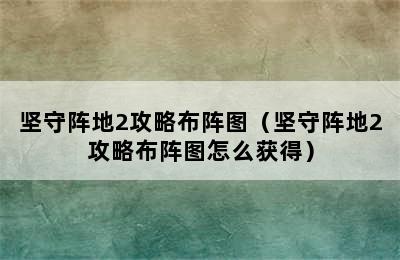 坚守阵地2攻略布阵图（坚守阵地2攻略布阵图怎么获得）